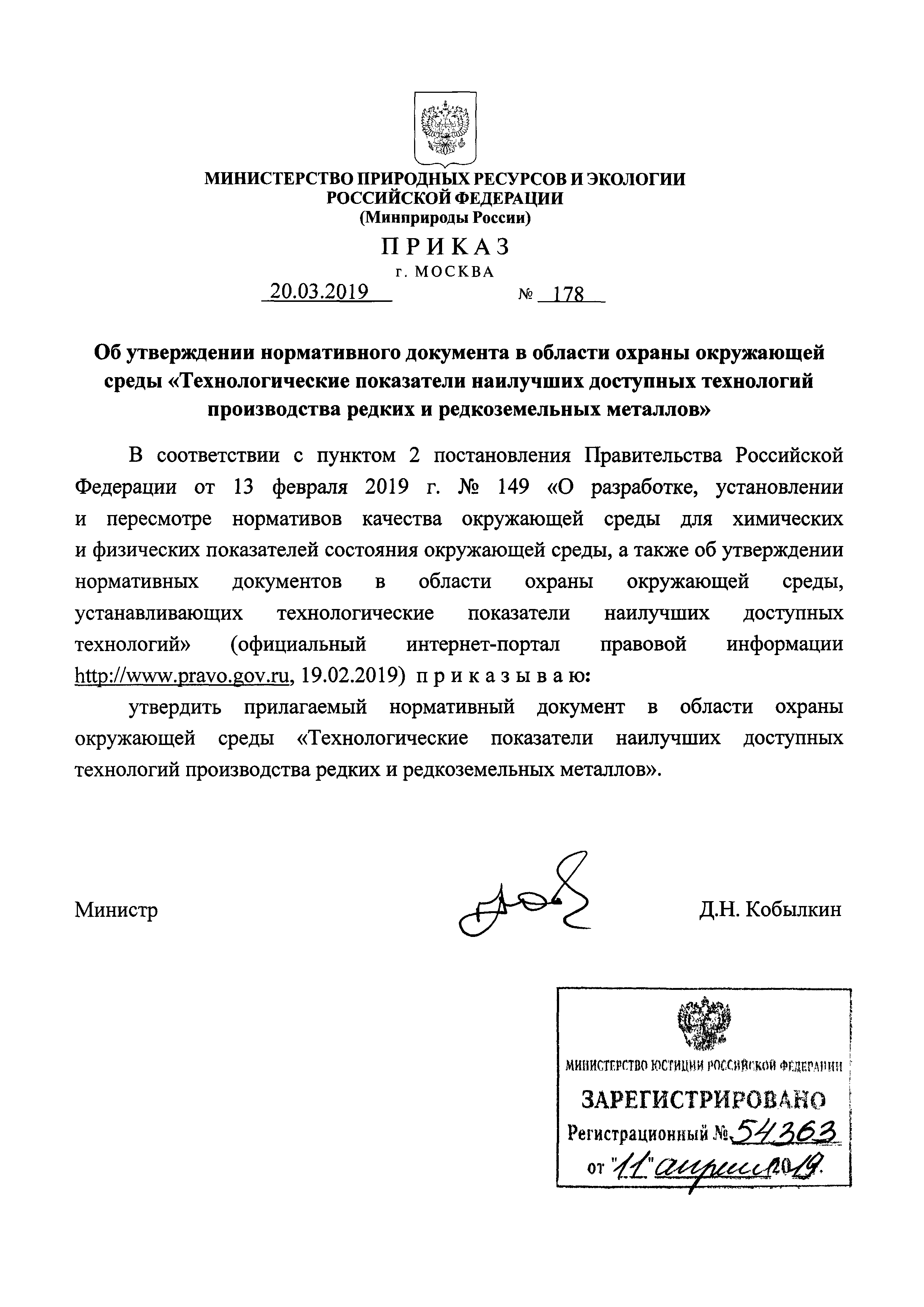 МИНИСТЕРСТВО ПРИРОДНЫХ РЕСУРСОВ И ЭКОЛОГИИ РОССИЙСКОЙ ФЕДЕРАЦИИ
(Минприроды России)

ПРИКАЗ
г. МОСКВА

20.03.2019 № 178

Об утверждении нормативного документа в области охраны окружающей среды «Технологические показатели наилучших доступных технологий производства редких и редкоземельных металлов»

В соответствии с пунктом 2 постановления Правительства Российской Федерации от 13 февраля 2019 г. № 149 «О разработке, установлении и пересмотре нормативов качества окружающей среды для химических и физических показателей состояния окружающей среды, а также об утверждении нормативных документов в области охраны окружающей среды, устанавливающих технологические показатели наилучших доступных технологий» (официальный интернет-портал правовой информации http://www.pravo.gov.ru, 19.02.2019) приказываю:

утвердить прилагаемый нормативный документ в области охраны окружающей среды «Технологические показатели наилучших доступных технологий производства редких и редкоземельных металлов».

Министр Д.Н. Кобылкин

МИНИСТЕРСТВО ЮСТИЦИИ РОССИЙСКОЙ ФЕДЕРАЦИИ
ЗАРЕГИСТРИРОВАНО
Регистрационный № 54363
от "11" апреля 2019.